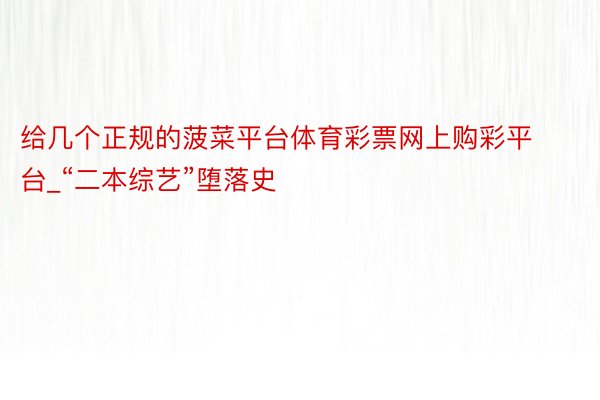 给几个正规的菠菜平台体育彩票网上购彩平台_“二本综艺”堕落史